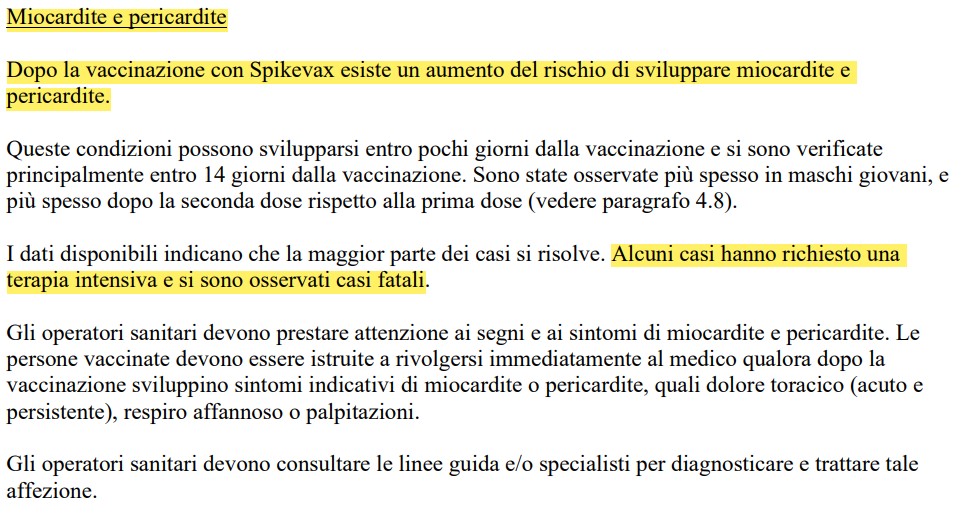 Miocardite e pericardite

Dopo la vaccinazione con Spikevax esiste un aumento del rischio di sviluppare miocardite e pericardite.

Queste condizioni possono svilupparsi entro pochi giorni dalla vaccinazione e si sono verificate principalmente entro 14 giorni dalla vaccinazione. Sono state osservate più spesso in maschi giovani, e più spesso dopo la seconda dose rispetto alla prima dose (vedere paragrafo 4.8).

I dati disponibili indicano che la maggior parte dei casi si risolve. Alcuni casi hanno richiesto una terapia intensiva e si sono osservati casi fatali.

Gli operatori sanitari devono prestare attenzione ai segni e ai sintomi di miocardite e pericardite. Le persone vaccinate devono essere istruite a rivolgersi immediatamente al medico qualora dopo la vaccinazione sviluppino sintomi indicativi di miocardite o pericardite, quali dolore toracico (acuto e persistente), respiro affannoso o palpitazioni.

Gli operatori sanitari devono consultare le linee guida e/o specialisti per diagnosticare e trattare tale affezione.